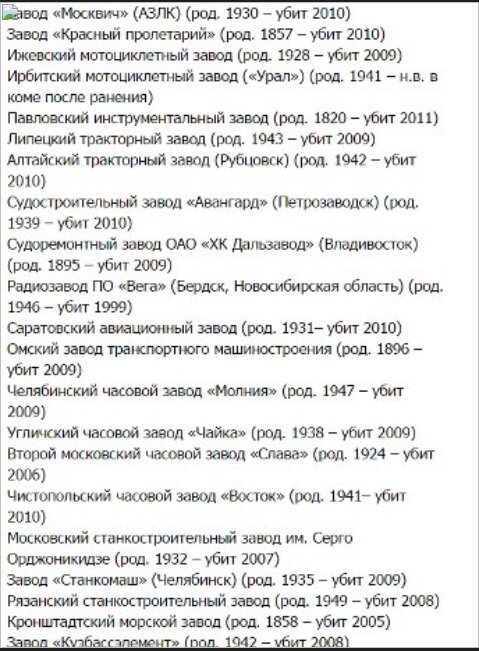 авод «Москвич» (АЗЛК) (род. 1930 – убит 2010)
Завод «Красный пролетарий» (род. 1857 – убит 2010)
Ижевский мотоциклетный завод (род. 1928 – убит 2009)
Ирбитский мотоциклетный завод («Урал») (род. 1941 – н.в. в коме после ранения)
Павловский инструментальный завод (род. 1820 – убит 2011)
Липецкий тракторный завод (род. 1943 – убит 2009)
Алтайский тракторный завод (Рубцовск) (род. 1942 – убит 2010)
Судостроительный завод «Авангард» (Петрозаводск) (род. 1939 – убит 2010)
Судоремонтный завод ОАО «ХК Дальзавод» (Владивосток) (род. 1895 – убит 2009)
Радиозавод ПО «Вега» (Бердск, Новосибирская область) (род. 1946 – убит 1999)
Саратовский авиационный завод (род. 1931– убит 2010)
Омский завод транспортного машиностроения (род. 1896 – убит 2009)
Челябинский часовой завод «Молния» (род. 1947 – убит 2009)
Угличский часовой завод «Чайка» (род. 1938 – убит 2009)
Второй московский часовой завод «Слава» (род. 1924 – убит 2006)
Чистопольский часовой завод «Восток» (род. 1941– убит 2010)
Московский станкостроительный завод им. Серго Орджоникидзе (род. 1932 – убит 2007)
Завод «Станкомаш» (Челябинск) (род. 1935 – убит 2009)
Рязанский станкостроительный завод (род. 1949 – убит 2008)
Кронштадтский морской завод (род. 1858 – убит 2005)
Завод «Кузбассэлемент» (род. 1942 – убит 2008)